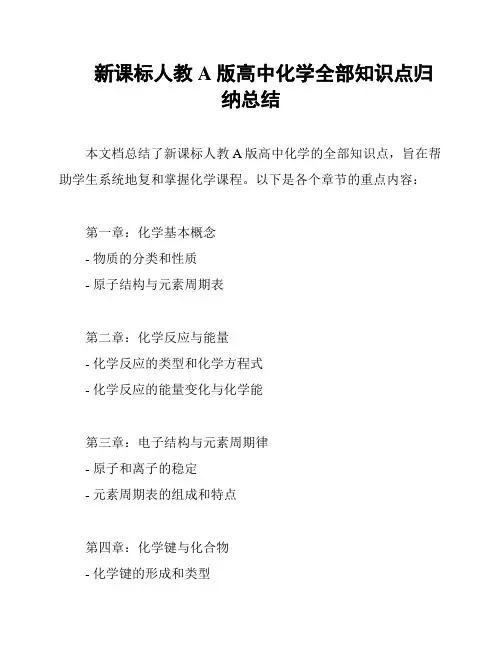 新课标人教 A 版高中化学全部知识点归纳总结

本文档总结了新课标人教 A 版高中化学的全部知识点，旨在帮助学生系统地复和掌握化学课程。以下是各个章节的重点内容：

第一章：化学基本概念
- 物质的分类和性质
- 原子结构与元素周期表

第二章：化学反应与能量
- 化学反应的类型和化学方程式
- 化学反应的能量变化与化学能

第三章：电子结构与元素周期律
- 原子和离子的稳定
- 元素周期表的组成和特点

第四章：化学键与化合物
- 化学键的形成和类型